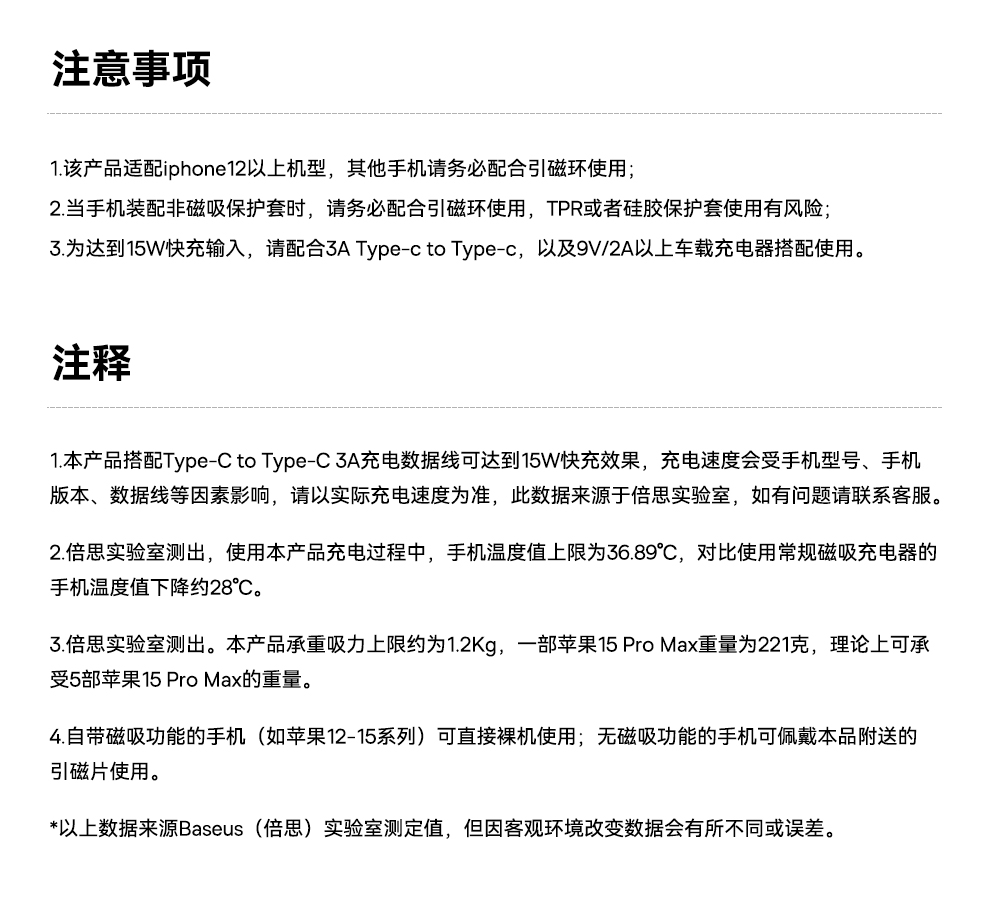 注意事项

1.该产品适配iphone12以上机型，其他手机请务必配合引磁环使用；
2.当手机装配非磁吸保护套时，请务必配合引磁环使用，TPR或者硅胶保护套使用有风险；
3.为达到15W快充输入，请配合3A Type-c to Type-c，以及9V/2A以上车载充电器搭配使用。

注释

1.本产品搭配Type-C to Type-C 3A充电数据线可达到15W快充效果，充电速度会受手机型号、手机版本、数据线等因素影响，请以实际充电速度为准，此数据来源于倍思实验室，如有问题请联系客服。

2.倍思实验室测出，使用本产品充电过程中，手机温度值上限为36.89℃，对比使用常规磁吸充电器的手机温度值下降约28℃。

3.倍思实验室测出。本产品承重吸力上限约为1.2Kg，一部苹果15 Pro Max重量为221克，理论上可承受5部苹果15 Pro Max的重量。

4.自带磁吸功能的手机（如苹果12-15系列）可直接裸机使用；无磁吸功能的手机可佩戴本品附送的引磁片使用。

*以上数据来源Baseus（倍思）实验室测定值，但因客观环境改变数据会有所不同或误差。